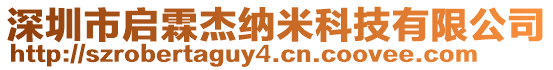 深圳市启霖杰纳米科技有限公司
http://szrobertaguy4.cn.coovee.com